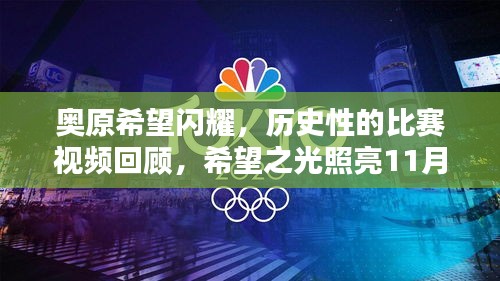 奥原希望闪耀，历史性的比赛视频回顾，希望之光照亮11月

TOKYO
2020